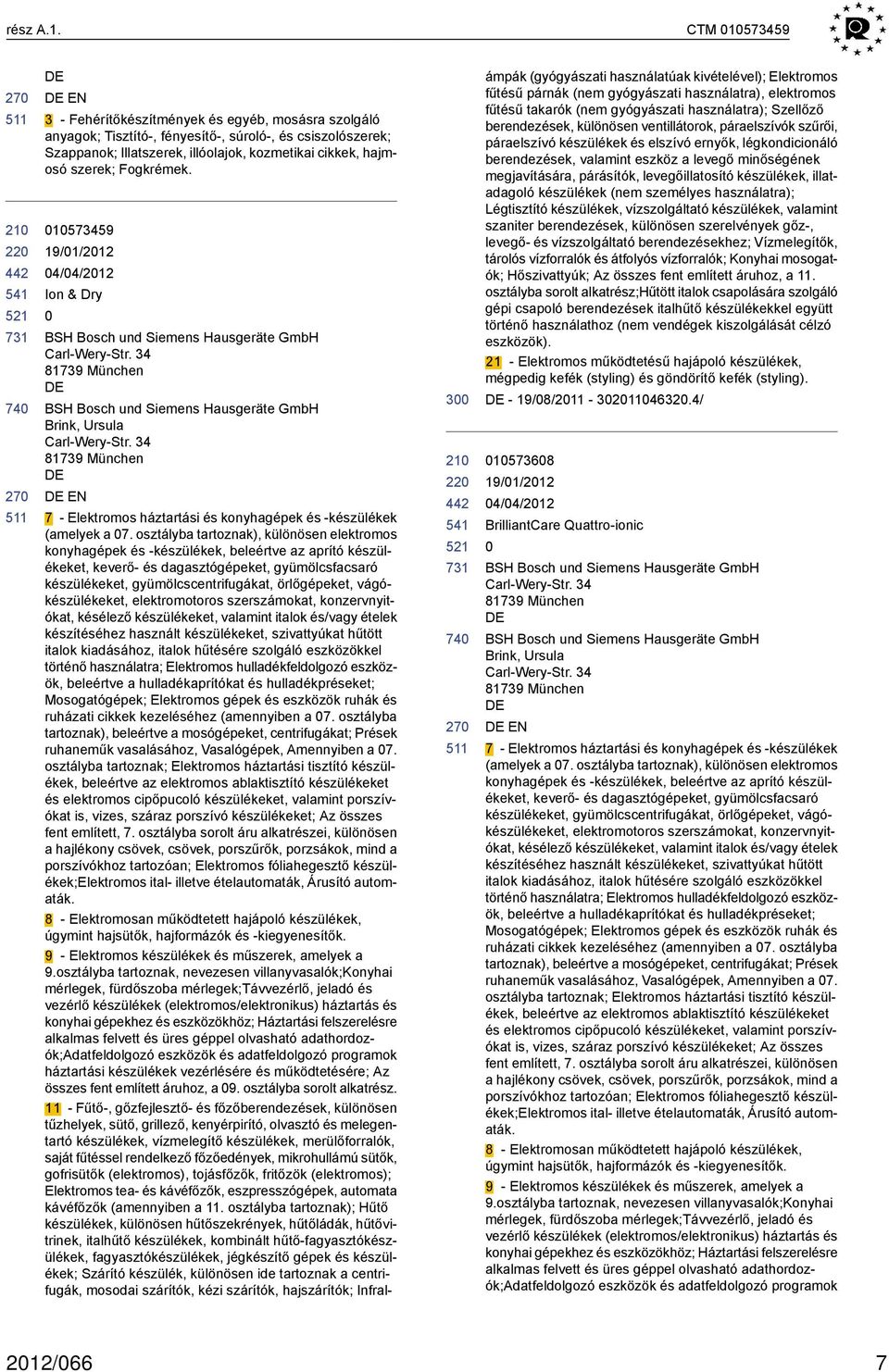 rész A.1.

CTM 010573459

DE

270 DE EN

511 3 - Fehérítőkészítmények és egyéb, mosásra szolgáló anyagok; Tisztító-, fényesítő-, súroló-, és csiszolószerek; Szappanok; Illatszerek, illóolajok, kozmetikai cikkek, hajmosó szerek; Fogkrémek.

210 010573459

220 19/01/2012

442 04/04/2012

541 Ion & Dry

521 0

731 BSH Bosch und Siemens Hausgeräte GmbH
Carl-Wery-Str. 34
81739 München
DE

740 BSH Bosch und Siemens Hausgeräte GmbH
Brink, Ursula
Carl-Wery-Str. 34
81739 München
DE

270 DE EN

511 7 - Elektromos háztartási és konyhagépek és -készülékek (amelyek a 07. osztályba tartoznak), különösen elektromos konyhagépek és -készülékek, beleértve az aprító készülékeket, keverő- és dagasztógépeket, gyümölcsfacsaró készülékeket, gyümölcscentrifugákat, őrlőgépeket, vágókészülékeket, elektromotoros szerszámokat, konzervnyitókat, késélező készülékeket, valamint italok és/vagy ételek készítéséhez használt készülékeket, szivattyúkat hűtött italok kiadásához, italok hűtésére szolgáló eszközökkel történő használatra; Elektromos hulladékfeldolgozó eszközök, beleértve a hulladékaprítókat és hulladékpréseket; Mosogatógépek; Elektromos gépek és eszközök ruhák és ruházati cikkek kezeléséhez (amennyiben a 07. osztályba tartoznak), beleértve a mosógépeket, centrifugákat; Prések ruhaneműk vasalásához, Vasalógépek, Amennyiben a 07. osztályba tartoznak; Elektromos háztartási tisztító készülékek, beleértve az elektromos ablaktisztító készülékeket és elektromos cipőpucoló készülékeket, valamint porszívókat is, vizes, száraz porszívó készülékeket; Az összes fent említett, 7. osztályba sorolt áru alkatrészei, különösen a hajlékony csövek, csövek, porszűrők, porzsákok, mind a porszívókhoz tartozóan; Elektromos fóliahegesztő készülékek;Elektromos ital- illetve ételautomaták, Árusító automaták.
8 - Elektromosan működtetett hajápoló készülékek, úgymint hajsütők, hajformázók és -kiegyenesítők.
9 - Elektromos készülékek és műszerek, amelyek a 9.osztályba tartoznak, nevezesen villanyvasalók;Konyhai mérlegek, fürdőszoba mérlegek;Távvezérlő, jeladó és vezérlő készülékek (elektromos/elektronikus) háztartás és konyhai gépekhez és eszközökhöz; Háztartási felszerelésre alkalmas felvett és üres géppel olvasható adathordozók;Adatfeldolgozó eszközök és adatfeldolgozó programok háztartási készülékek vezérlésére és működtetésére; Az összes fent említett áruhoz, a 09. osztályba sorolt alkatrész.
11 - Fűtő-, gőzfejlesztő- és főzőberendezések, különösen tűzhelyek, sütő, grillező, kenyérpirító, olvasztó és melegentartó készülékek, vízmelegítő készülékek, merülőforralók, saját fűtéssel rendelkező főzőedények, mikrohullámú sütők, gofrisütők (elektromos), tojásfőzők, fritőzök (elektromos); Elektromos tea- és kávéfőzők, eszpresszógépek, automata kávéfőzők (amennyiben a 11. osztályba tartoznak); Hűtő készülékek, különösen hűtőszekrények, hűtőládák, hűtővitrinek, italhűtő készülékek, kombinált hűtő-fagyasztókészülékek, fagyasztókészülékek, jégkészítő gépek és készülékek; Szárító készülék, különösen ide tartoznak a centrifugák, mosodai szárítók, kézi szárítók, hajszárítók; Infralámpák (gyógyászati használatúak kivételével); Elektromos fűtésű párnák (nem gyógyászati használatra), elektromos fűtésű takarók (nem gyógyászati használatra); Szellőző berendezések, különösen ventillátorok, páraelszívók szűrői, páraelszívó készülékek és elszívó ernyők, légkondicionáló berendezések, valamint eszköz a levegő minőségének megjavítására, párásítók, levegőillatosító készülékek, illatadagoló készülékek (nem személyes használatra); Légtisztító készülékek, vízszolgáltató készülékek, valamint szaniter berendezések, különösen szerelvények gőz-, levegő- és vízszolgáltató berendezésekhez; Vízmelegítők, tárolós vízforralók és átfolyós vízforralók; Konyhai mosogatók; Hőszivattyúk; Az összes fent említett áruhoz, a 11. osztályba sorolt alkatrész;Hűtött italok csapolására szolgáló gépi csapoló berendezések italhűtő készülékekkel együtt történő használathoz (nem vendégek kiszolgálását célzó eszközök).
21 - Elektromos működtetésű hajápoló készülékek, mégpedig kefék (styling) és göndörítő kefék (styling).

300 DE - 19/08/2011 - 302011046320.4/

210 010573608

220 19/01/2012

442 04/04/2012

541 BrilliantCare Quattro-ionic

521 0

731 BSH Bosch und Siemens Hausgeräte GmbH
Carl-Wery-Str. 34
81739 München
DE

740 BSH Bosch und Siemens Hausgeräte GmbH
Brink, Ursula
Carl-Wery-Str. 34
81739 München
DE

270 DE EN

511 7 - Elektromos háztartási és konyhagépek és -készülékek (amelyek a 07. osztályba tartoznak), különösen elektromos konyhagépek és -készülékek, beleértve az aprító készülékeket, keverő- és dagasztógépeket, gyümölcsfacsaró készülékeket, gyümölcscentrifugákat, őrlőgépeket, vágókészülékeket, elektromotoros szerszámokat, konzervnyitókat, késélező készülékeket, valamint italok és/vagy ételek készítéséhez használt készülékeket, szivattyúkat hűtött italok kiadásához, italok hűtésére szolgáló eszközökkel történő használatra; Elektromos hulladékfeldolgozó eszközök, beleértve a hulladékaprítókat és hulladékpréseket; Mosogatógépek; Elektromos gépek és eszközök ruhák és ruházati cikkek kezeléséhez (amennyiben a 07. osztályba tartoznak), beleértve a mosógépeket, centrifugákat; Prések ruhaneműk vasalásához, Vasalógépek, Amennyiben a 07. osztályba tartoznak; Elektromos háztartási tisztító készülékek, beleértve az elektromos ablaktisztító készülékeket és elektromos cipőpucoló készülékeket, valamint porszívókat is, vizes, száraz porszívó készülékeket; Az összes fent említett, 7. osztályba sorolt áru alkatrészei, különösen a hajlékony csövek, csövek, porszűrők, porzsákok, mind a porszívókhoz tartozóan; Elektromos fóliahegesztő készülékek;Elektromos ital- illetve ételautomaták, Árusító automaták.
8 - Elektromosan működtetett hajápoló készülékek, úgymint hajsütők, hajformázók és -kiegyenesítők.
9 - Elektromos készülékek és műszerek, amelyek a 9.osztályba tartoznak, nevezesen villanyvasalók;Konyhai mérlegek, fürdőszoba mérlegek;Távvezérlő, jeladó és vezérlő készülékek (elektromos/elektronikus) háztartás és konyhai gépekhez és eszközökhöz; Háztartási felszerelésre alkalmas felvett és üres géppel olvasható adathordozók;Adatfeldolgozó eszközök és adatfeldolgozó programok

2012/066

7